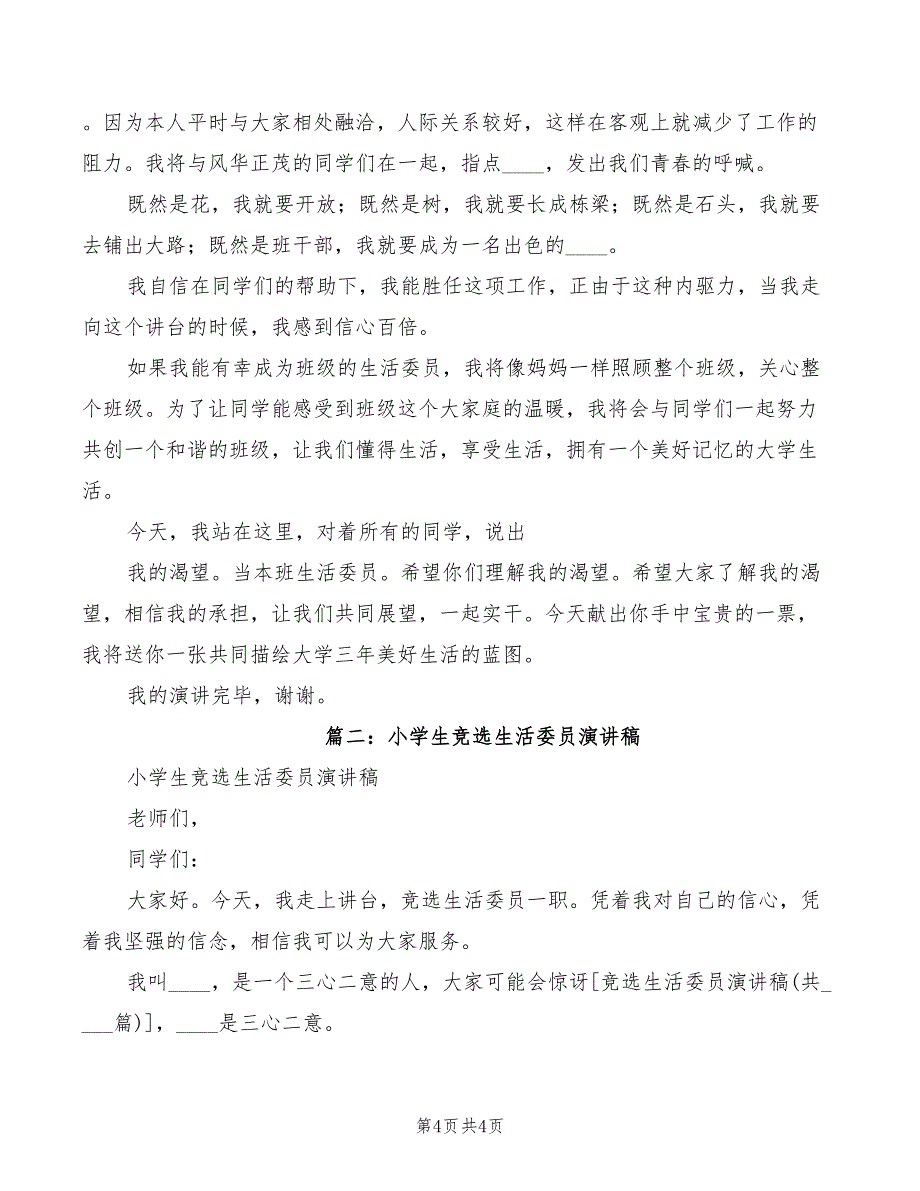 。因为本人平时与大家相处融洽，人际关系较好，这样在客观上就减少了工作的阻力。我将与风华正茂的同学们在一起，指点____，发出我们青春的呼喊。

既然是花，我就要开放；既然是树，我就要长成栋梁；既然是石头，我就要去铺出大路；既然是班干部，我就要成为一名出色的____。

我自信在同学们的帮助下，我能胜任这项工作，正由于这种内驱力，当我走向这个讲台的时候，我感到信心百倍。

如果我能有幸成为班级的生活委员，我将像妈妈一样照顾整个班级，关心整个班级。为了让同学能感受到班级这个大家庭的温暖，我将会与同学们一起努力共创一个和谐的班级，让我们懂得生活，享受生活，拥有一个美好记忆的大学生活。

今天，我站在这里，对着所有的同学，说出

我的渴望。当本班生活委员。希望你们理解我的渴望。希望大家了解我的渴望，相信我的承担，让我们共同展望，一起实干。今天献出你手中宝贵的一票，我将送你一张共同描绘大学三年美好生活的蓝图。

我的演讲完毕，谢谢。

篇二：小学生竞选生活委员演讲稿

小学生竞选生活委员演讲稿

老师们，

同学们：

大家好。今天，我走上讲台，竞选生活委员一职。凭着我对自己的信心，凭着我坚强的信念，相信我可以为大家服务。

我叫____，是一个三心二意的人，大家可能会惊讶[竞选生活委员演讲稿(共____篇)]，____是三心二意。

第4页 共4页